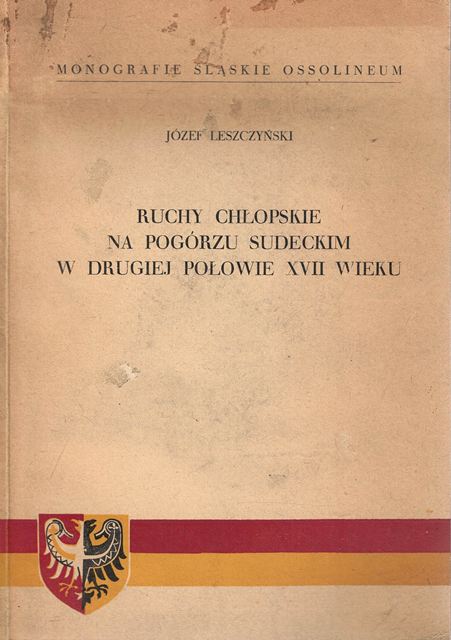 MONOGRAFIE ŚLĄSKIE OSSOLINEUM

JÓZEF LESZCZYŃSKI

RUCHY CHŁOPSKIE
NA POGÓRZU SUDECKIM
W DRUGIEJ POŁOWIE XVII WIEKU